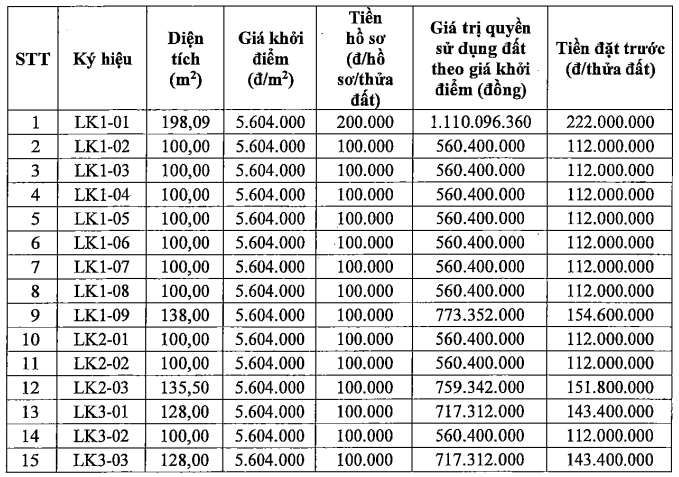 | STT | Ký hiệu | Diện tích ($m^2$) | Giá khởi điểm (đ/$m^2$) | Tiền hồ sơ (đ/hồ sơ/thửa đất) | Giá trị quyền sử dụng đất theo giá khởi điểm (đồng) | Tiền đặt trước (đ/thửa đất) |
|---|---|---|---|---|---|---|
| 1 | LK1-01 | 198,09 | 5.604.000 | 200.000 | 1.110.096.360 | 222.000.000 |
| 2 | LK1-02 | 100,00 | 5.604.000 | 100.000 | 560.400.000 | 112.000.000 |
| 3 | LK1-03 | 100,00 | 5.604.000 | 100.000 | 560.400.000 | 112.000.000 |
| 4 | LK1-04 | 100,00 | 5.604.000 | 100.000 | 560.400.000 | 112.000.000 |
| 5 | LK1-05 | 100,00 | 5.604.000 | 100.000 | 560.400.000 | 112.000.000 |
| 6 | LK1-06 | 100,00 | 5.604.000 | 100.000 | 560.400.000 | 112.000.000 |
| 7 | LK1-07 | 100,00 | 5.604.000 | 100.000 | 560.400.000 | 112.000.000 |
| 8 | LK1-08 | 100,00 | 5.604.000 | 100.000 | 560.400.000 | 112.000.000 |
| 9 | LK1-09 | 138,00 | 5.604.000 | 100.000 | 773.352.000 | 154.600.000 |
| 10 | LK2-01 | 100,00 | 5.604.000 | 100.000 | 560.400.000 | 112.000.000 |
| 11 | LK2-02 | 100,00 | 5.604.000 | 100.000 | 560.400.000 | 112.000.000 |
| 12 | LK2-03 | 135,50 | 5.604.000 | 100.000 | 759.342.000 | 151.800.000 |
| 13 | LK3-01 | 128,00 | 5.604.000 | 100.000 | 717.312.000 | 143.400.000 |
| 14 | LK3-02 | 100,00 | 5.604.000 | 100.000 | 560.400.000 | 112.000.000 |
| 15 | LK3-03 | 128,00 | 5.604.000 | 100.000 | 717.312.000 | 143.400.000 |